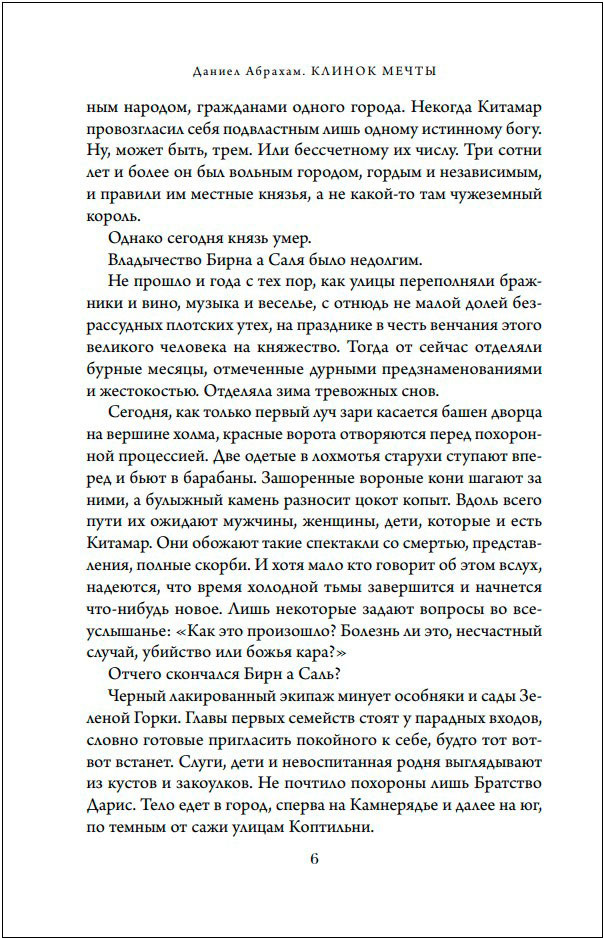 Даниел Абрахам. КЛИНОК МЕЧТЫ

ным народом, гражданами одного города. Некогда Китамар провозгласил себя подвластным лишь одному истинному богу. Ну, может быть, трем. Или бессчетному их числу. Три сотни лет и более он был вольным городом, гордым и независимым, и правили им местные князья, а не какой-то там чужеземный король.

Однако сегодня князь умер.

Владычество Бирна а Саля было недолгим.

Не прошло и года с тех пор, как улицы переполняли бражники и вино, музыка и веселье, с отнюдь не малой долей безрассудных плотских утех, на празднике в честь венчания этого великого человека на княжество. Тогда от сейчас отделяли бурные месяцы, отмеченные дурными предзнаменованиями и жестокостью. Отделяла зима тревожных снов.

Сегодня, как только первый луч зари касается башен дворца на вершине холма, красные ворота отворяются перед похоронной процессией. Две одетые в лохмотья старухи ступают вперед и бьют в барабаны. Зашоренные вороные кони шагают за ними, а булыжный камень разносит цокот копыт. Вдоль всего пути их ожидают мужчины, женщины, дети, которые и есть Китамар. Они обожают такие спектакли со смертью, представления, полные скорби. И хотя мало кто говорит об этом вслух, надеются, что время холодной тьмы завершится и начнется что-нибудь новое. Лишь некоторые задают вопросы во всеуслышанье: «Как это произошло? Болезнь ли это, несчастный случай, убийство или божья кара?»

Отчего скончался Бирн а Саль?

Черный лакированный экипаж минует особняки и сады Зеленой Горки. Главы первых семейств стоят у парадных входов, словно готовые пригласить покойного к себе, будто тот вот-вот встанет. Слуги, дети и невоспитанная родня выглядывают из кустов и закоулков. Не почтило похороны лишь Братство Дарис. Тело едет в город, сперва на Камнерядье и далее на юг, по темным от сажи улицам Коптильни.

6